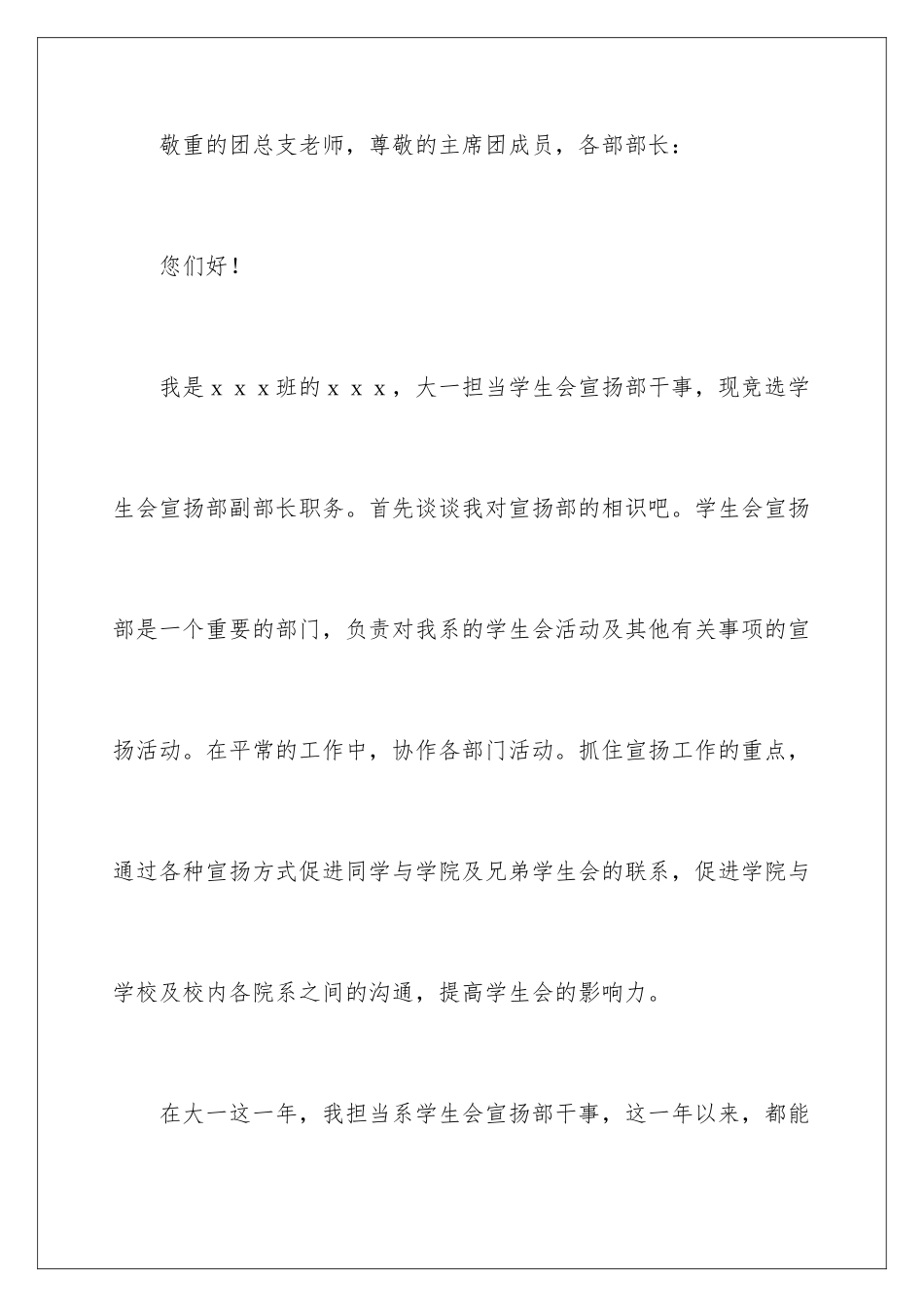 敬重的团总支老师，尊敬的主席团成员，各部部长：

您们好！

我是ｘｘｘ班的ｘｘｘ，大一担当学生会宣扬部干事，现竞选学生会宣扬部副部长职务。首先谈谈我对宣扬部的相识吧。学生会宣扬部是一个重要的部门，负责对我系的学生会活动及其他有关事项的宣扬活动。在平常的工作中，协作各部门活动。抓住宣扬工作的重点，通过各种宣扬方式促进同学与学院及兄弟学生会的联系，促进学院与学校及校内各院系之间的沟通，提高学生会的影响力。

在大一这一年，我担当系学生会宣扬部干事，这一年以来，都能